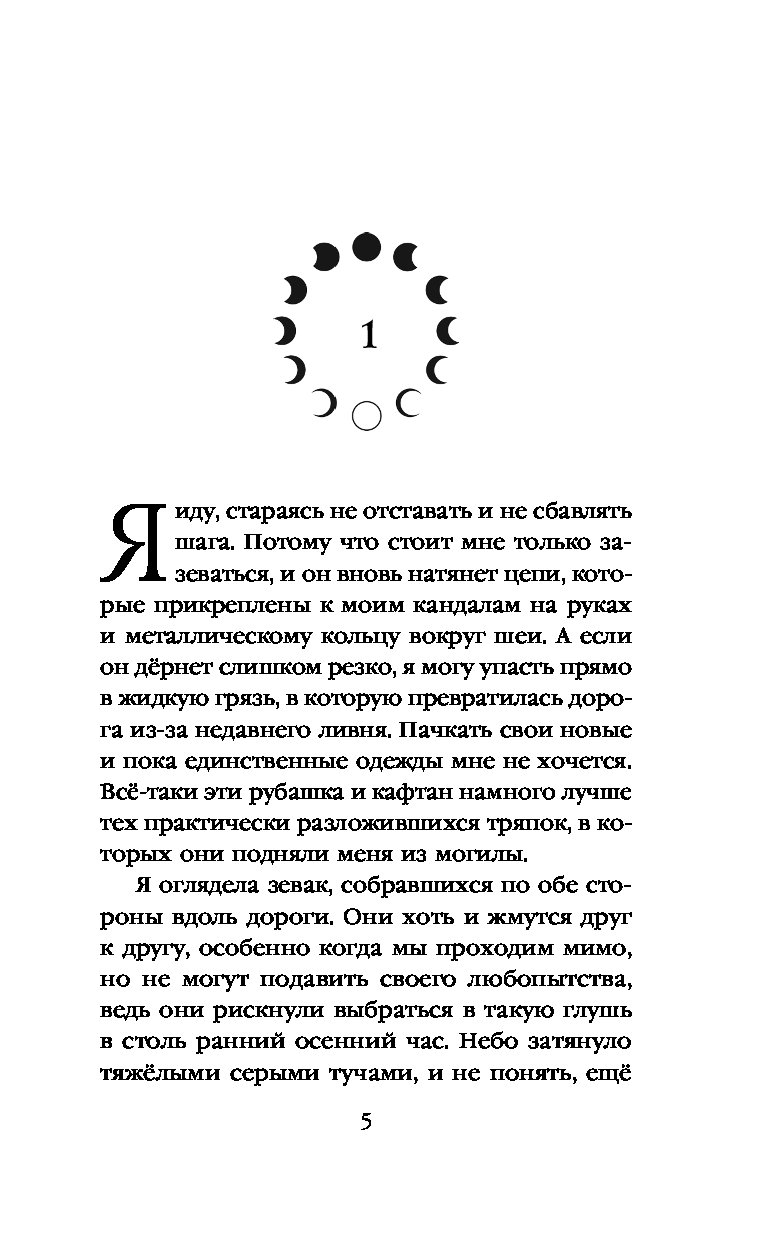 1

Я иду, стараясь не отставать и не сбавлять шага. Потому что стоит мне только зазеваться, и он вновь натянет цепи, которые прикреплены к моим кандалам на руках и металлическому кольцу вокруг шеи. А если он дёрнет слишком резко, я могу упасть прямо в жидкую грязь, в которую превратилась дорога из-за недавнего ливня. Пачкать свои новые и пока единственные одежды мне не хочется. Всё-таки эти рубашка и кафтан намного лучше тех практически разложившихся тряпок, в которых они подняли меня из могилы.

Я оглядела зевак, собравшихся по обе стороны вдоль дороги. Они хоть и жмутся друг к другу, особенно когда мы проходим мимо, но не могут подавить своего любопытства, ведь они рискнули выбраться в такую глушь в столь ранний осенний час. Небо затянуло тяжёлыми серыми тучами, и не понять, ещё

5